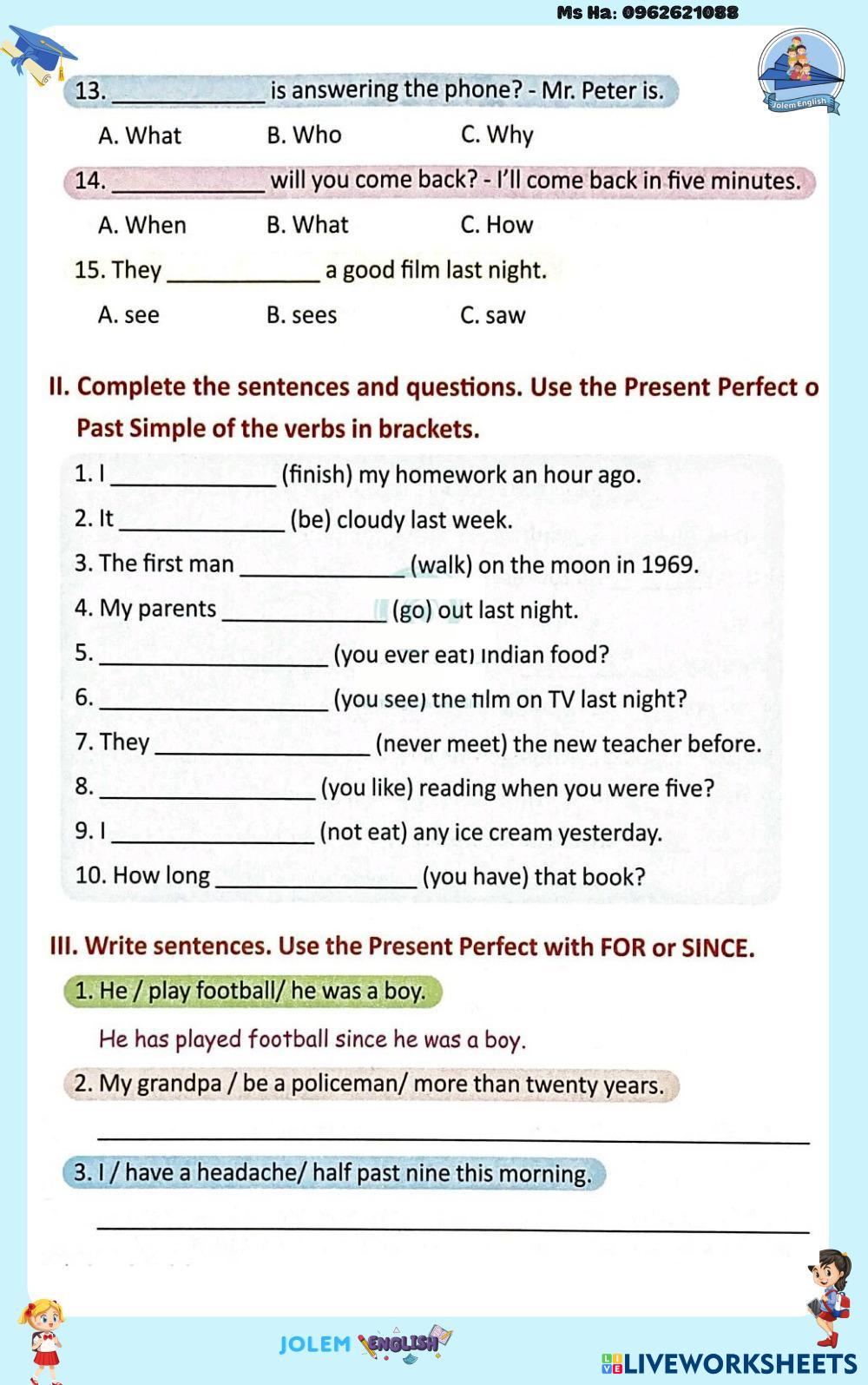 Ms Ha: 0962621088

Jolem English

13. ____________ is answering the phone? - Mr. Peter is.

A. What B. Who C. Why

14. ____________ will you come back? - I'll come back in five minutes.

A. When B. What C. How

15. They ____________ a good film last night.

A. see B. sees C. saw

II. Complete the sentences and questions. Use the Present Perfect o Past Simple of the verbs in brackets.

1. I ____________ (finish) my homework an hour ago.

2. It ____________ (be) cloudy last week.

3. The first man ____________ (walk) on the moon in 1969.

4. My parents ____________ (go) out last night.

5. ____________ (you ever eat) Indian food?

6. ____________ (you see) the film on TV last night?

7. They ____________ (never meet) the new teacher before.

8. ____________ (you like) reading when you were five?

9. I ____________ (not eat) any ice cream yesterday.

10. How long ____________ (you have) that book?

III. Write sentences. Use the Present Perfect with FOR or SINCE.

1. He / play football/ he was a boy.

He has played football since he was a boy.

2. My grandpa / be a policeman/ more than twenty years.

____________

3. I / have a headache/ half past nine this morning.

____________

JOLEM ENGLISH

LIVEWORKSHEETS